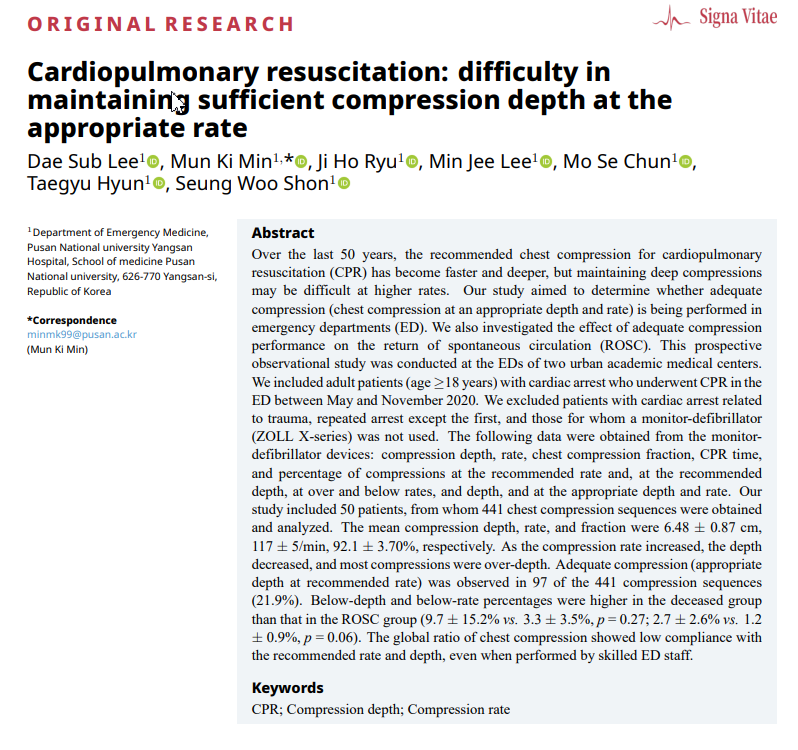 ORIGINAL RESEARCH

Signa Vitae

Cardiopulmonary resuscitation: difficulty in maintaining sufficient compression depth at the appropriate rate

Dae Sub Lee$^1$, Mun Ki Min$^{1,*}$, Ji Ho Ryu$^1$, Min Jee Lee$^1$, Mo Se Chun$^1$, Taegyu Hyun$^1$, Seung Woo Shon$^1$

$^1$Department of Emergency Medicine, Pusan National university Yangsan Hospital, School of medicine Pusan National university, 626-770 Yangsan-si, Republic of Korea

*Correspondence
minmk99@pusan.ac.kr
(Mun Ki Min)

Abstract
Over the last 50 years, the recommended chest compression for cardiopulmonary resuscitation (CPR) has become faster and deeper, but maintaining deep compressions may be difficult at higher rates. Our study aimed to determine whether adequate compression (chest compression at an appropriate depth and rate) is being performed in emergency departments (ED). We also investigated the effect of adequate compression performance on the return of spontaneous circulation (ROSC). This prospective observational study was conducted at the EDs of two urban academic medical centers. We included adult patients (age $\geq$18 years) with cardiac arrest who underwent CPR in the ED between May and November 2020. We excluded patients with cardiac arrest related to trauma, repeated arrest except the first, and those for whom a monitor-defibrillator (ZOLL X-series) was not used. The following data were obtained from the monitor-defibrillator devices: compression depth, rate, chest compression fraction, CPR time, and percentage of compressions at the recommended rate and, at the recommended depth, at over and below rates, and depth, and at the appropriate depth and rate. Our study included 50 patients, from whom 441 chest compression sequences were obtained and analyzed. The mean compression depth, rate, and fraction were 6.48 $\pm$ 0.87 cm, 117 $\pm$ 5/min, 92.1 $\pm$ 3.70%, respectively. As the compression rate increased, the depth decreased, and most compressions were over-depth. Adequate compression (appropriate depth at recommended rate) was observed in 97 of the 441 compression sequences (21.9%). Below-depth and below-rate percentages were higher in the deceased group than that in the ROSC group (9.7 $\pm$ 15.2% vs. 3.3 $\pm$ 3.5%, $p$ = 0.27; 2.7 $\pm$ 2.6% vs. 1.2 $\pm$ 0.9%, $p$ = 0.06). The global ratio of chest compression showed low compliance with the recommended rate and depth, even when performed by skilled ED staff.

Keywords
CPR; Compression depth; Compression rate